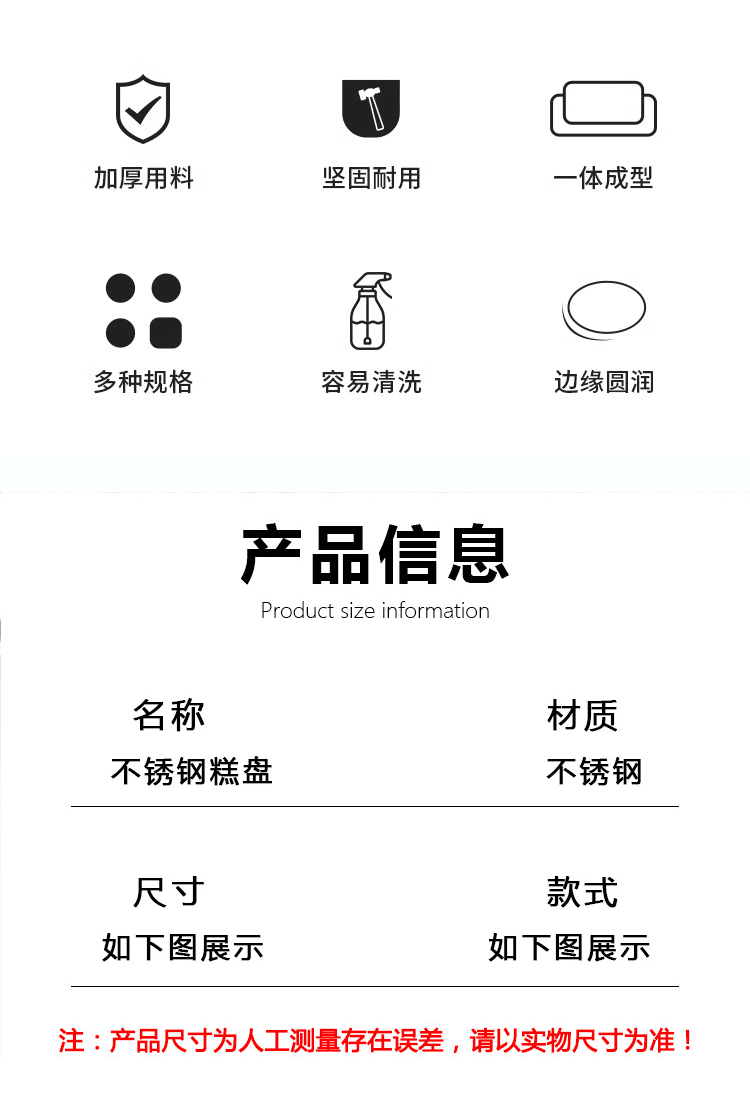 加厚用料

坚固耐用

一体成型

多种规格

容易清洗

边缘圆润

产品信息

Product size information

名称

不锈钢糕盘

材质

不锈钢

尺寸

如下图展示

款式

如下图展示

注：产品尺寸为人工测量存在误差，请以实物尺寸为准！